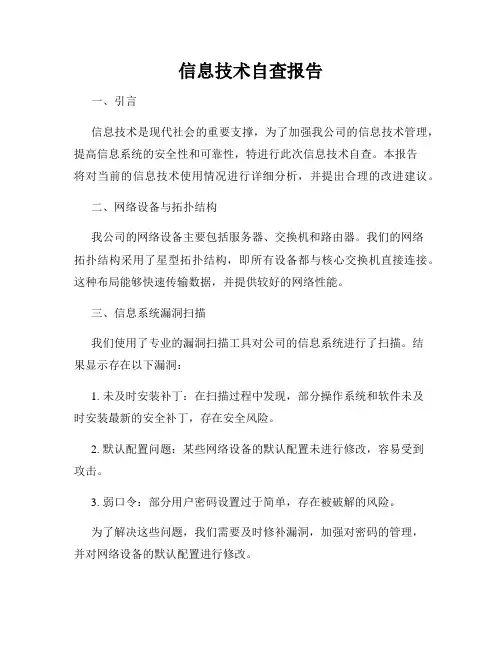 信息技术自查报告

一、引言

信息技术是现代社会的重要支撑，为了加强我公司的信息技术管理，提高信息系统的安全性和可靠性，特进行此次信息技术自查。本报告将对当前的信息技术使用情况进行详细分析，并提出合理的改进建议。

二、网络设备与拓扑结构

我公司的网络设备主要包括服务器、交换机和路由器。我们的网络拓扑结构采用了星型拓扑结构，即所有设备都与核心交换机直接连接。这种布局能够快速传输数据，并提供较好的网络性能。

三、信息系统漏洞扫描

我们使用了专业的漏洞扫描工具对公司的信息系统进行了扫描。结果显示存在以下漏洞：

1. 未及时安装补丁：在扫描过程中发现，部分操作系统和软件未及时安装最新的安全补丁，存在安全风险。

2. 默认配置问题：某些网络设备的默认配置未进行修改，容易受到攻击。

3. 弱口令：部分用户密码设置过于简单，存在被破解的风险。

为了解决这些问题，我们需要及时修补漏洞，加强对密码的管理，并对网络设备的默认配置进行修改。